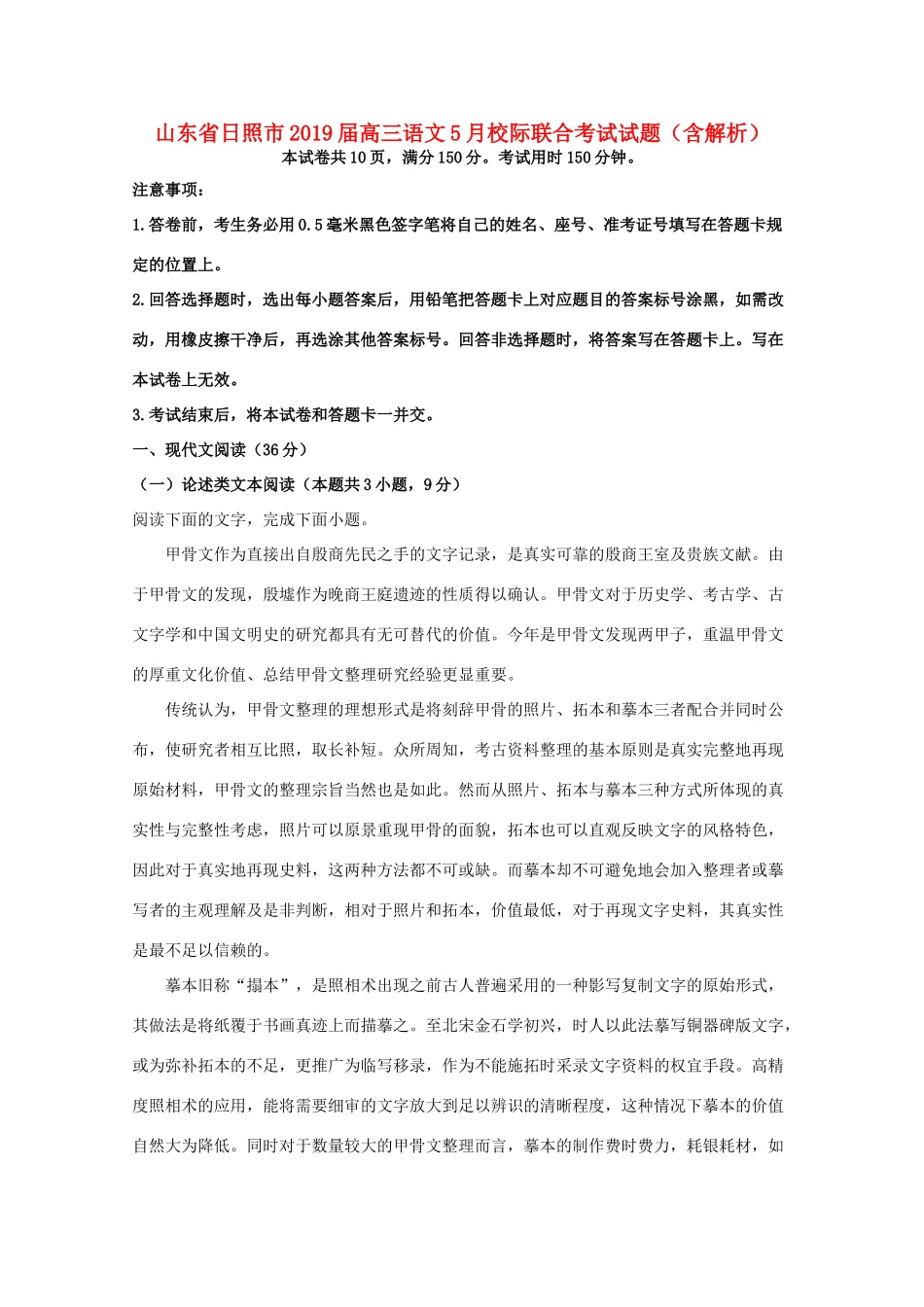 山东省日照市2019届高三语文5月校际联合考试试题（含解析）

本试卷共10页，满分150分。考试用时150分钟。

注意事项：

1.答卷前，考生务必用0.5毫米黑色签字笔将自己的姓名、座号、准考证号填写在答题卡规定的位置上。

2.回答选择题时，选出每小题答案后，用铅笔把答题卡上对应题目的答案标号涂黑，如需改动，用橡皮擦干净后，再选涂其他答案标号。回答非选择题时，将答案写在答题卡上。写在本试卷上无效。

3.考试结束后，将本试卷和答题卡一并交。

一、现代文阅读（36分）

（一）论述类文本阅读（本题共3小题，9分）

阅读下面的文字，完成下面小题。

甲骨文作为直接出自殷商先民之手的文字记录，是真实可靠的殷商王室及贵族文献。由于甲骨文的发现，殷墟作为晚商王庭遗迹的性质得以确认。甲骨文对于历史学、考古学、古文字学和中国文明史的研究都具有无可替代的价值。今年是甲骨文发现两甲子，重温甲骨文的厚重文化价值、总结甲骨文整理研究经验更显重要。

传统认为，甲骨文整理的理想形式是将刻辞甲骨的照片、拓本和摹本三者配合并同时公布，使研究者相互比照，取长补短。众所周知，考古资料整理的基本原则是真实完整地再现原始材料，甲骨文的整理宗旨当然也是如此。然而从照片、拓本与摹本三种方式所体现的真实性与完整性考虑，照片可以原景重现甲骨的面貌，拓本也可以直观反映文字的风格特色，因此对于真实地再现史料，这两种方法都不可或缺。而摹本却不可避免地会加入整理者或摹写者的主观理解及是非判断，相对于照片和拓本，价值最低，对于再现文字史料，其真实性是最不足以信赖的。

摹本旧称“搨本”，是照相术出现之前古人普遍采用的一种影写复制文字的原始形式，其做法是将纸覆于书画真迹上而描摹之。至北宋金石学初兴，时人以此法摹写铜器碑版文字，或为弥补拓本的不足，更推广为临写移录，作为不能施拓时采录文字资料的权宜手段。高精度照相术的应用，能将需要细审的文字放大到足以辨识的清晰程度，这种情况下摹本的价值自然大为降低。同时对于数量较大的甲骨文整理而言，摹本的制作费时费力，耗银耗材，如